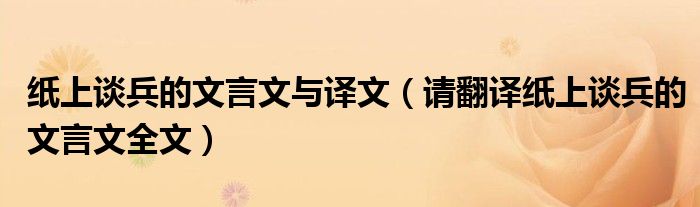 纸上谈兵的文言文与译文（请翻译纸上谈兵的文言文全文）